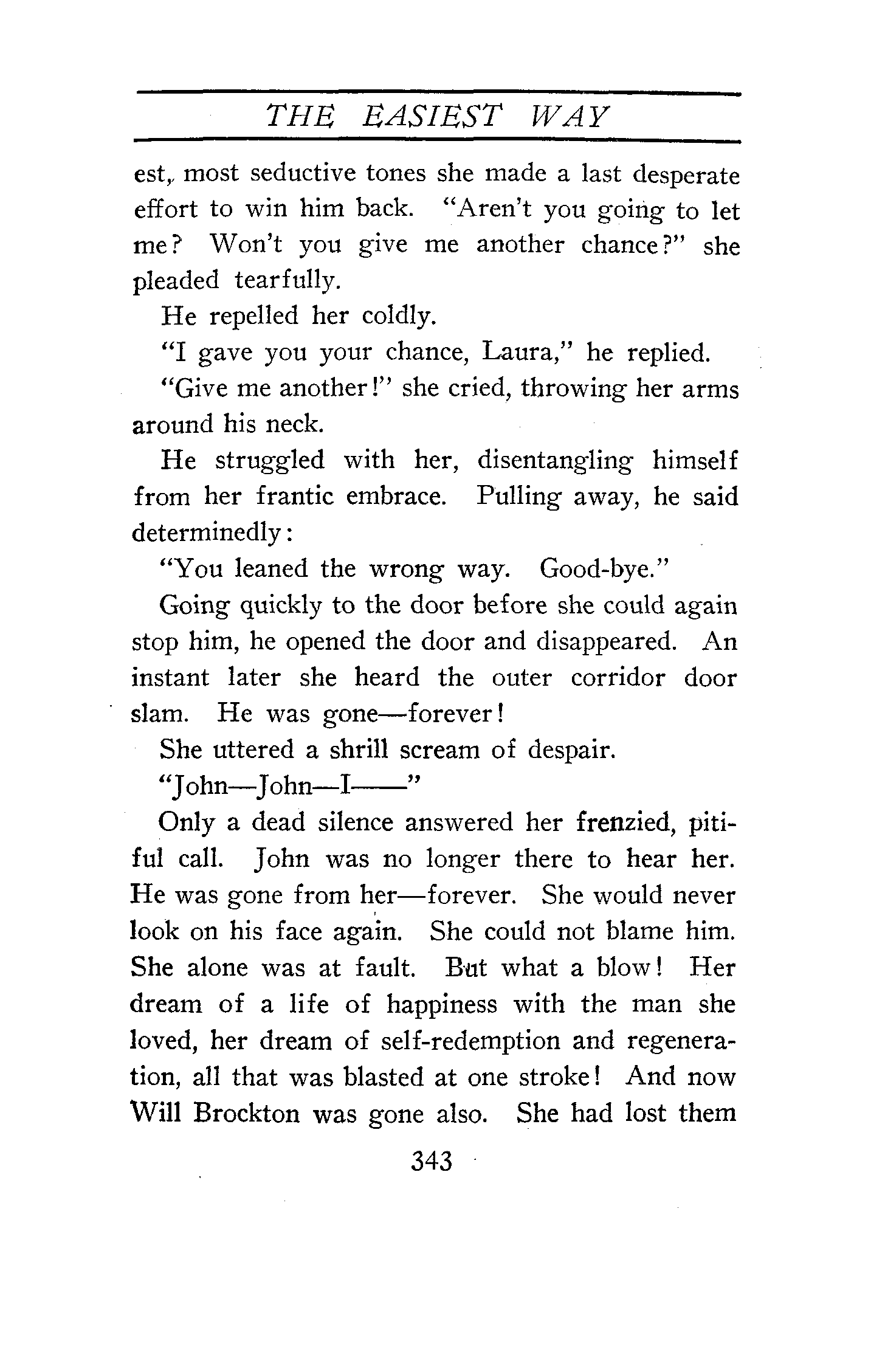 THE EASIEST WAY

est, most seductive tones she made a last desperate effort to win him back. "Aren't you going to let me? Won't you give me another chance?" she pleaded tearfully.

He repelled her coldly.

"I gave you your chance, Laura," he replied.

"Give me another!" she cried, throwing her arms around his neck.

He struggled with her, disentangling himself from her frantic embrace. Pulling away, he said determinedly:

"You leaned the wrong way. Good-bye."

Going quickly to the door before she could again stop him, he opened the door and disappeared. An instant later she heard the outer corridor door slam. He was gone—forever!

She uttered a shrill scream of despair.

"John—John—I——"

Only a dead silence answered her frenzied, pitiful call. John was no longer there to hear her. He was gone from her—forever. She would never look on his face again. She could not blame him. She alone was at fault. But what a blow! Her dream of a life of happiness with the man she loved, her dream of self-redemption and regeneration, all that was blasted at one stroke! And now Will Brockton was gone also. She had lost them

343